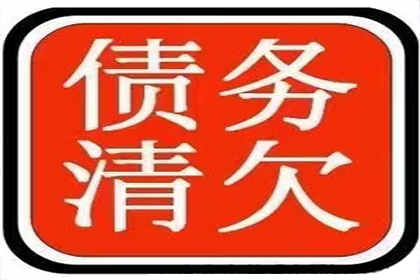 债务
清欠